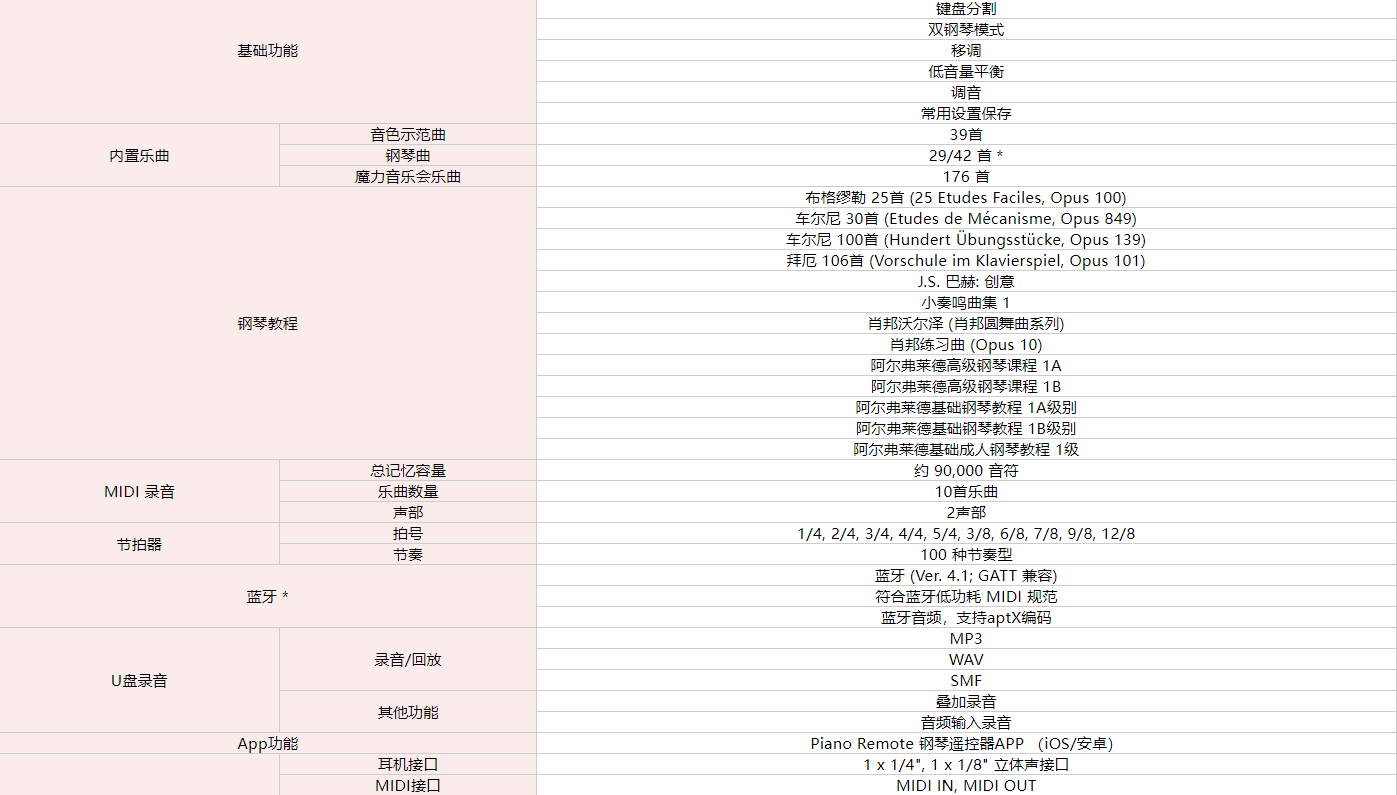 | | | |
|---|---|---|
| 基础功能 | | 键盘分割 |
| | | 双钢琴模式 |
| | | 移调 |
| | | 低音量平衡 |
| | | 调音 |
| | | 常用设置保存 |
| 内置乐曲 | 音色示范曲 | 39首 |
| | 钢琴曲 | 29/42 首 * |
| | 魔力音乐会乐曲 | 176 首 |
| 钢琴教程 | | 布格缪勒 25首 (25 Etudes Faciles, Opus 100) |
| | | 车尔尼 30首 (Etudes de Mécanisme, Opus 849) |
| | | 车尔尼 100首 (Hundert Übungsstücke, Opus 139) |
| | | 拜厄 106首 (Vorschule im Klavierspiel, Opus 101) |
| | | J.S. 巴赫: 创意 |
| | | 小奏鸣曲集 1 |
| | | 肖邦沃尔泽 (肖邦圆舞曲系列) |
| | | 肖邦练习曲 (Opus 10) |
| | | 阿尔弗莱德高级钢琴课程 1A |
| | | 阿尔弗莱德高级钢琴课程 1B |
| | | 阿尔弗莱德基础钢琴教程 1A级别 |
| | | 阿尔弗莱德基础钢琴教程 1B级别 |
| | | 阿尔弗莱德基础成人钢琴教程 1级 |
| MIDI 录音 | 总记忆容量 | 约 90,000 音符 |
| | 乐曲数量 | 10首乐曲 |
| | 声部 | 2声部 |
| 节拍器 | 拍号 | 1/4, 2/4, 3/4, 4/4, 5/4, 3/8, 6/8, 7/8, 9/8, 12/8 |
| | 节奏 | 100 种节奏型 |
| 蓝牙 * | | 蓝牙 (Ver. 4.1; GATT 兼容) |
| | | 符合蓝牙低功耗 MIDI 规范 |
| | | 蓝牙音频，支持aptX编码 |
| U盘录音 | 录音/回放 | MP3 |
| | | WAV |
| | | SMF |
| | 其他功能 | 叠加录音 |
| | | 音频输入录音 |
| App功能 | | Piano Remote 钢琴遥控器APP (iOS/安卓) |
| | 耳机接口 | 1 x 1/4", 1 x 1/8" 立体声接口 |
| | MIDI接口 | MIDI IN, MIDI OUT |